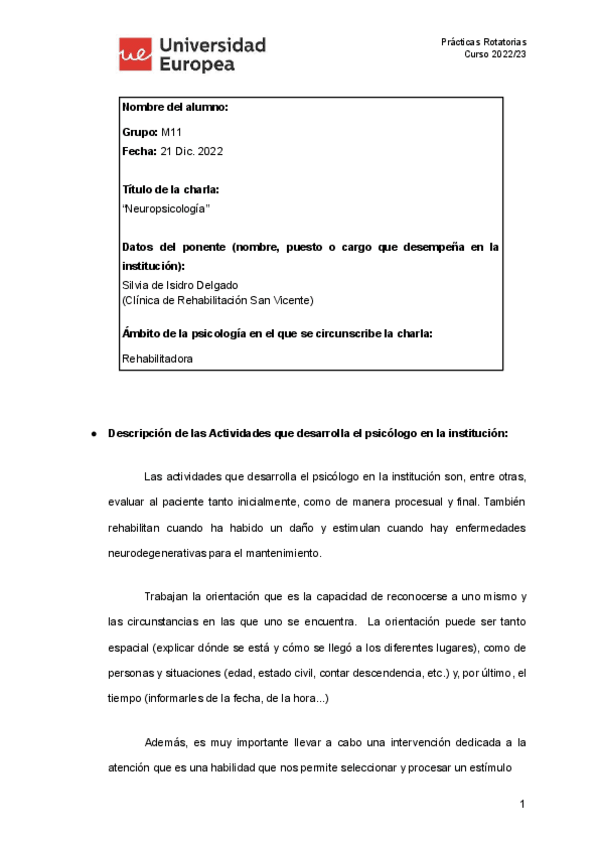 ue Universidad Europea

Prácticas Rotatorias
Curso 2022/23

Nombre del alumno:

Grupo: M11
Fecha: 21 Dic. 2022

Título de la charla:
"Neuropsicología"

Datos del ponente (nombre, puesto o cargo que desempeña en la institución):
Silvia de Isidro Delgado
(Clínica de Rehabilitación San Vicente)

Ámbito de la psicología en el que se circunscribe la charla:
Rehabilitadora

● Descripción de las Actividades que desarrolla el psicólogo en la institución:

Las actividades que desarrolla el psicólogo en la institución son, entre otras, evaluar al paciente tanto inicialmente, como de manera procesual y final. También rehabilitan cuando ha habido un daño y estimulan cuando hay enfermedades neurodegenerativas para el mantenimiento.

Trabajan la orientación que es la capacidad de reconocerse a uno mismo y las circunstancias en las que uno se encuentra. La orientación puede ser tanto espacial (explicar dónde se está y cómo se llegó a los diferentes lugares), como de personas y situaciones (edad, estado civil, contar descendencia, etc.) y, por último, el tiempo (informarles de la fecha, de la hora...)

Además, es muy importante llevar a cabo una intervención dedicada a la atención que es una habilidad que nos permite seleccionar y procesar un estímulo

1